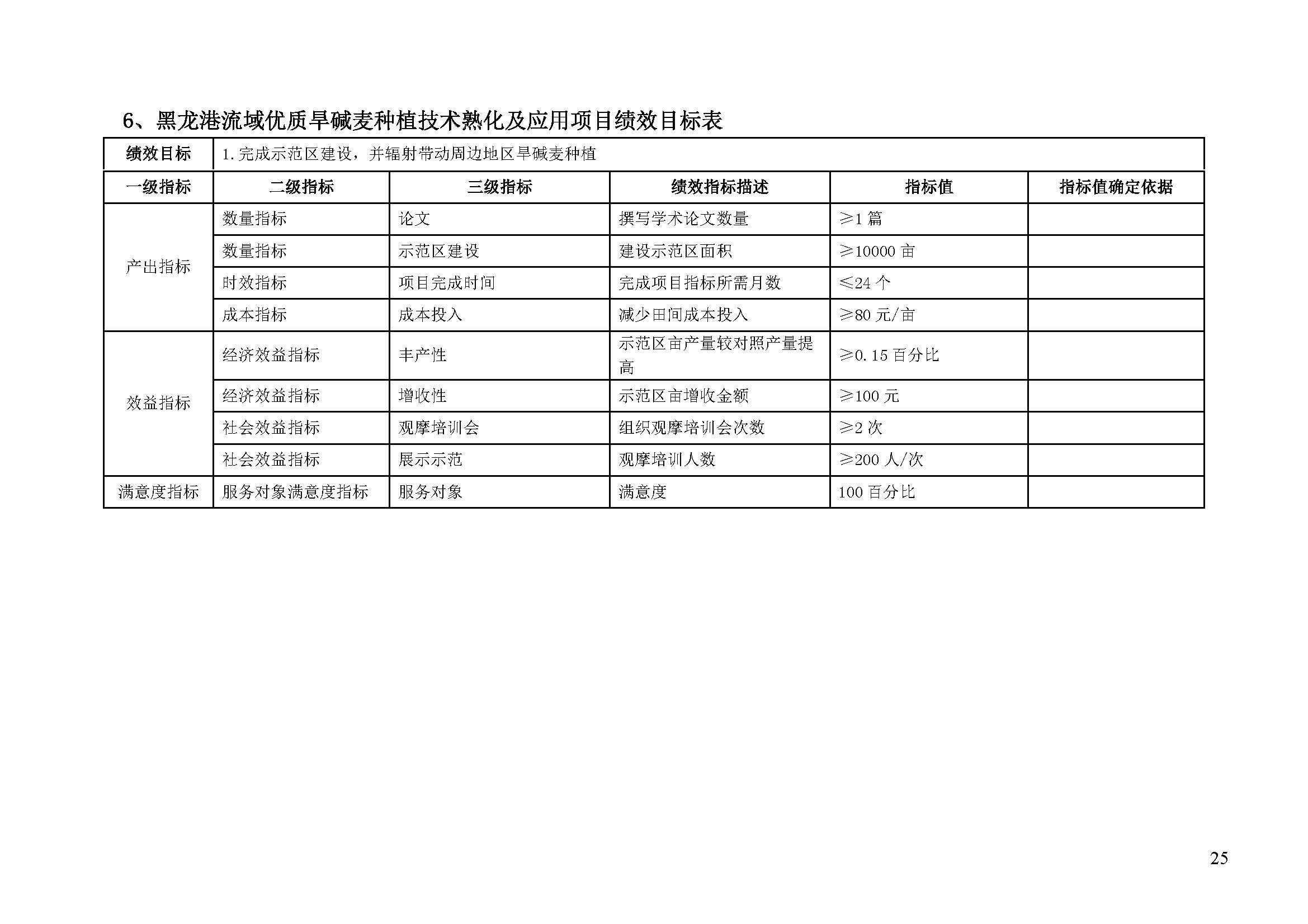 6、黑龙港流域优质旱碱麦种植技术熟化及应用项目绩效目标表

| 绩效目标 | 1.完成示范区建设，并辐射带动周边地区旱碱麦种植 | | | | |
|---|---|---|---|---|---|
| 一级指标 | 二级指标 | 三级指标 | 绩效指标描述 | 指标值 | 指标值确定依据 |
| 产出指标 | 数量指标 | 论文 | 撰写学术论文数量 | ≥1 篇 | |
| | 数量指标 | 示范区建设 | 建设示范区面积 | ≥10000 亩 | |
| | 时效指标 | 项目完成时间 | 完成项目指标所需月数 | ≤24 个 | |
| | 成本指标 | 成本投入 | 减少田间成本投入 | ≥80 元/亩 | |
| 效益指标 | 经济效益指标 | 丰产性 | 示范区亩产量较对照产量提高 | ≥0.15 百分比 | |
| | 经济效益指标 | 增收性 | 示范区亩增收金额 | ≥100 元 | |
| | 社会效益指标 | 观摩培训会 | 组织观摩培训会次数 | ≥2 次 | |
| | 社会效益指标 | 展示示范 | 观摩培训人数 | ≥200 人/次 | |
| 满意度指标 | 服务对象满意度指标 | 服务对象 | 满意度 | 100 百分比 | |

25